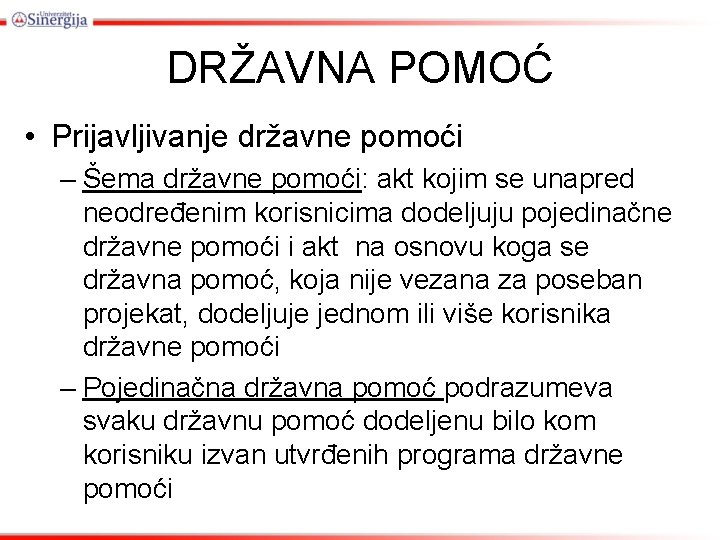 Univerzitet Sinergija

DRŽAVNA POMOĆ

• Prijavljivanje državne pomoći
– Šema državne pomoći: akt kojim se unapred neodređenim korisnicima dodeljuju pojedinačne državne pomoći i akt na osnovu koga se državna pomoć, koja nije vezana za poseban projekat, dodeljuje jednom ili više korisnika državne pomoći
– Pojedinačna državna pomoć podrazumeva svaku državnu pomoć dodeljenu bilo kom korisniku izvan utvrđenih programa državne pomoći